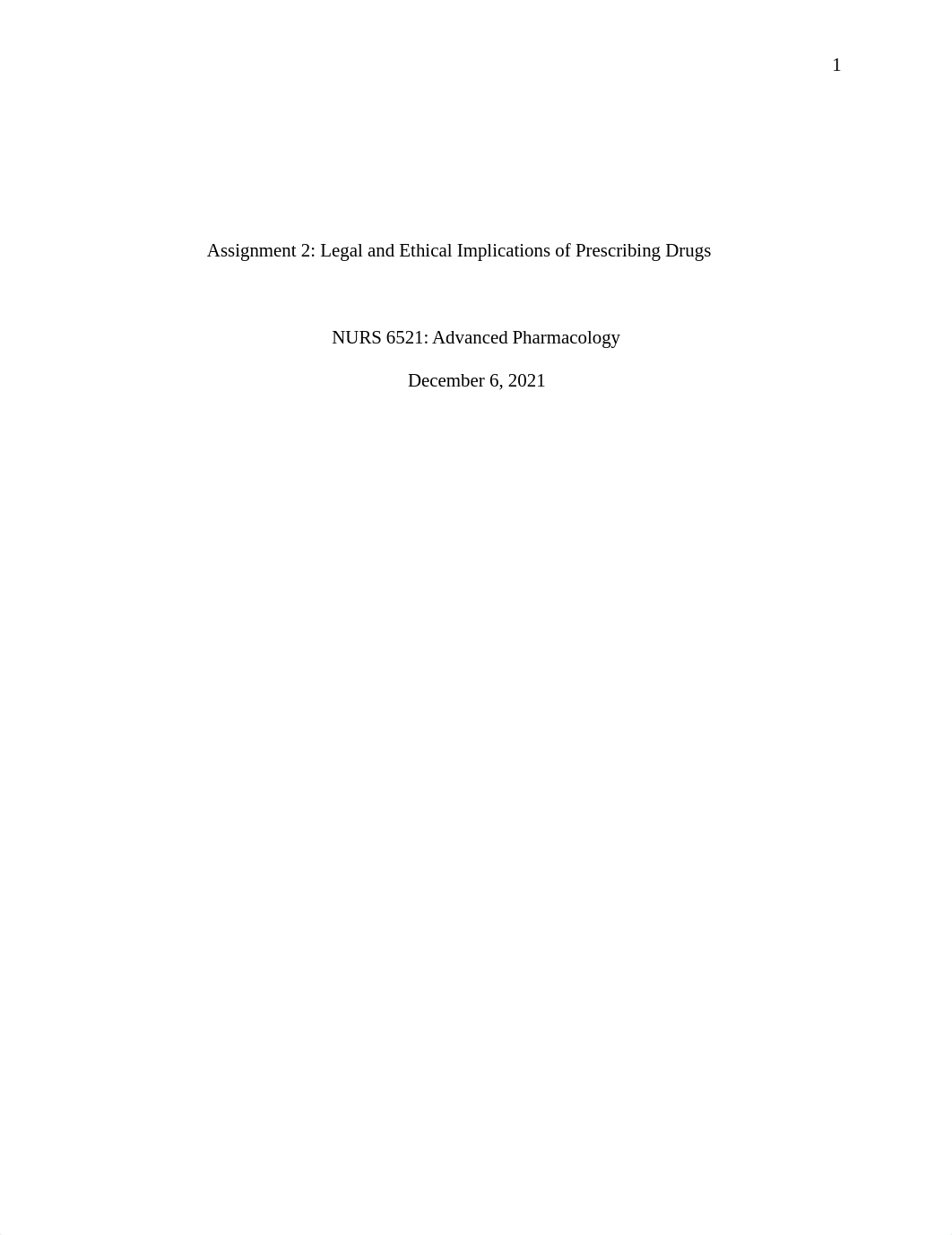 1

Assignment 2: Legal and Ethical Implications of Prescribing Drugs

NURS 6521: Advanced Pharmacology

December 6, 2021